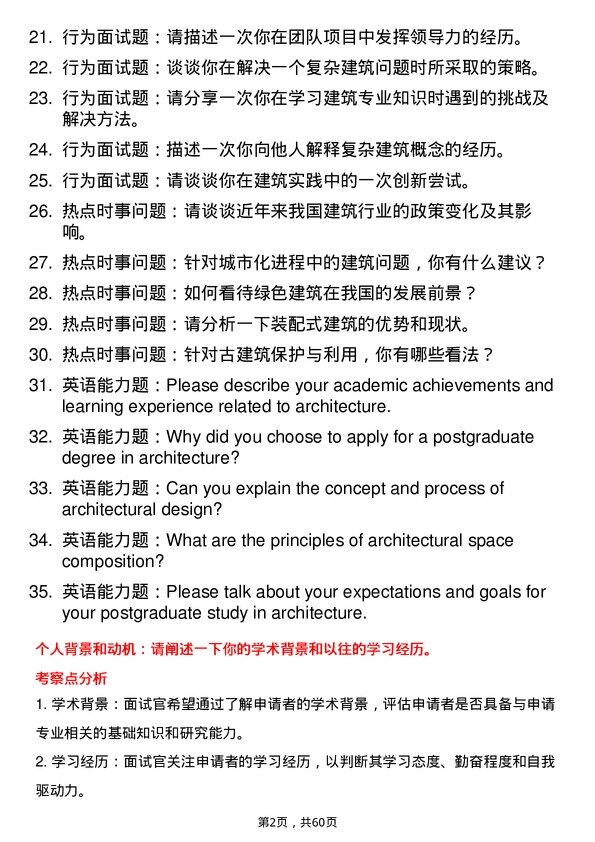 21. 行为面试题：请描述一次你在团队项目中发挥领导力的经历。

22. 行为面试题：谈谈你在解决一个复杂建筑问题时所采取的策略。

23. 行为面试题：请分享一次你在学习建筑专业知识时遇到的挑战及解决方法。

24. 行为面试题：描述一次你向他人解释复杂建筑概念的经历。

25. 行为面试题：请谈谈你在建筑实践中的一次创新尝试。

26. 热点时事问题：请谈谈近年来我国建筑行业的政策变化及其影响。

27. 热点时事问题：针对城市化进程中的建筑问题，你有什么建议？

28. 热点时事问题：如何看待绿色建筑在我国的发展前景？

29. 热点时事问题：请分析一下装配式建筑的优势和现状。

30. 热点时事问题：针对古建筑保护与利用，你有哪些看法？

31. 英语能力题：Please describe your academic achievements and learning experience related to architecture.

32. 英语能力题：Why did you choose to apply for a postgraduate degree in architecture?

33. 英语能力题：Can you explain the concept and process of architectural design?

34. 英语能力题：What are the principles of architectural space composition?

35. 英语能力题：Please talk about your expectations and goals for your postgraduate study in architecture.

个人背景和动机：请阐述一下你的学术背景和以往的学习经历。

考察点分析

1. 学术背景：面试官希望通过了解申请者的学术背景，评估申请者是否具备与申请专业相关的基础知识和研究能力。

2. 学习经历：面试官关注申请者的学习经历，以判断其学习态度、勤奋程度和自我驱动力。

第2页，共60页